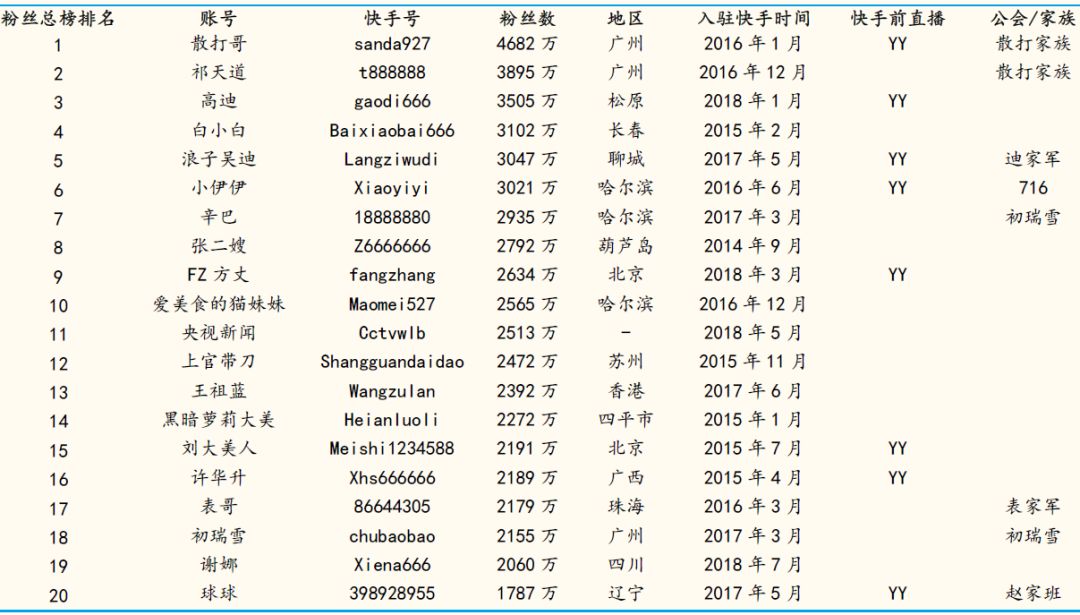 | 粉丝总榜排名 | 账号 | 快手号 | 粉丝数 | 地区 | 入驻快手时间 | 快手前直播 | 公会/家族 |
|---|---|---|---|---|---|---|---|
| 1 | 散打哥 | sanda927 | 4682 万 | 广州 | 2016 年 1 月 | YY | 散打家族 |
| 2 | 祁天道 | t888888 | 3895 万 | 广州 | 2016 年 12 月 | | 散打家族 |
| 3 | 高迪 | gaodi666 | 3505 万 | 松原 | 2018 年 1 月 | YY | |
| 4 | 白小白 | Baixiaobai666 | 3102 万 | 长春 | 2015 年 2 月 | | |
| 5 | 浪子吴迪 | Langziwudi | 3047 万 | 聊城 | 2017 年 5 月 | YY | 迪家军 |
| 6 | 小伊伊 | Xiaoyiyi | 3021 万 | 哈尔滨 | 2016 年 6 月 | YY | 716 |
| 7 | 辛巴 | 18888880 | 2935 万 | 哈尔滨 | 2017 年 3 月 | | 初瑞雪 |
| 8 | 张二嫂 | Z6666666 | 2792 万 | 葫芦岛 | 2014 年 9 月 | | |
| 9 | FZ 方丈 | fangzhang | 2634 万 | 北京 | 2018 年 3 月 | YY | |
| 10 | 爱美食的猫妹妹 | Maomei527 | 2565 万 | 哈尔滨 | 2016 年 12 月 | | |
| 11 | 央视新闻 | Cctvwlb | 2513 万 | - | 2018 年 5 月 | | |
| 12 | 上官带刀 | Shangguandaidao | 2472 万 | 苏州 | 2015 年 11 月 | | |
| 13 | 王祖蓝 | Wangzulan | 2392 万 | 香港 | 2017 年 6 月 | | |
| 14 | 黑暗萝莉大美 | Heianluoli | 2272 万 | 四平市 | 2015 年 1 月 | | |
| 15 | 刘大美人 | Meishi1234588 | 2191 万 | 北京 | 2015 年 7 月 | YY | |
| 16 | 许华升 | Xhs666666 | 2189 万 | 广西 | 2015 年 4 月 | YY | |
| 17 | 表哥 | 86644305 | 2179 万 | 珠海 | 2016 年 3 月 | | 表家军 |
| 18 | 初瑞雪 | chubaobao | 2155 万 | 广州 | 2017 年 3 月 | | 初瑞雪 |
| 19 | 谢娜 | Xiena666 | 2060 万 | 四川 | 2018 年 7 月 | | |
| 20 | 球球 | 398928955 | 1787 万 | 辽宁 | 2017 年 5 月 | YY | 赵家班 |